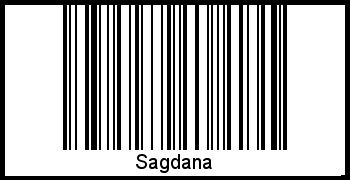 Sagdana